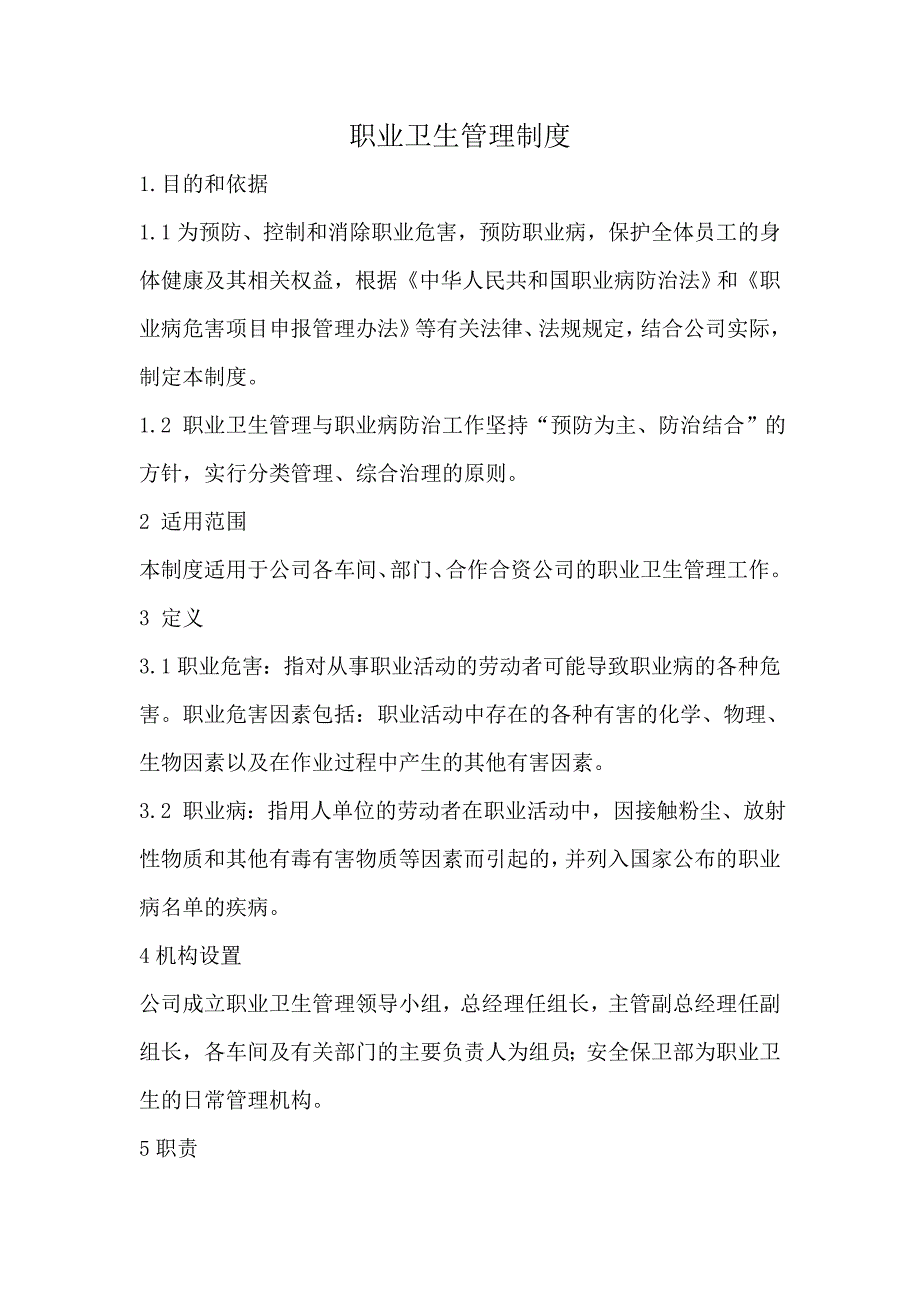 职业卫生管理制度

1.目的和依据

1.1为预防、控制和消除职业危害，预防职业病，保护全体员工的身体健康及其相关权益，根据《中华人民共和国职业病防治法》和《职业病危害项目申报管理办法》等有关法律、法规规定，结合公司实际，制定本制度。

1.2 职业卫生管理与职业病防治工作坚持“预防为主、防治结合”的方针，实行分类管理、综合治理的原则。

2 适用范围

本制度适用于公司各车间、部门、合作合资公司的职业卫生管理工作。

3 定义

3.1职业危害：指对从事职业活动的劳动者可能导致职业病的各种危害。职业危害因素包括：职业活动中存在的各种有害的化学、物理、生物因素以及在作业过程中产生的其他有害因素。

3.2 职业病：指用人单位的劳动者在职业活动中，因接触粉尘、放射性物质和其他有毒有害物质等因素而引起的，并列入国家公布的职业病名单的疾病。

4机构设置

公司成立职业卫生管理领导小组，总经理任组长，主管副总经理任副组长，各车间及有关部门的主要负责人为组员；安全保卫部为职业卫生的日常管理机构。

5职责